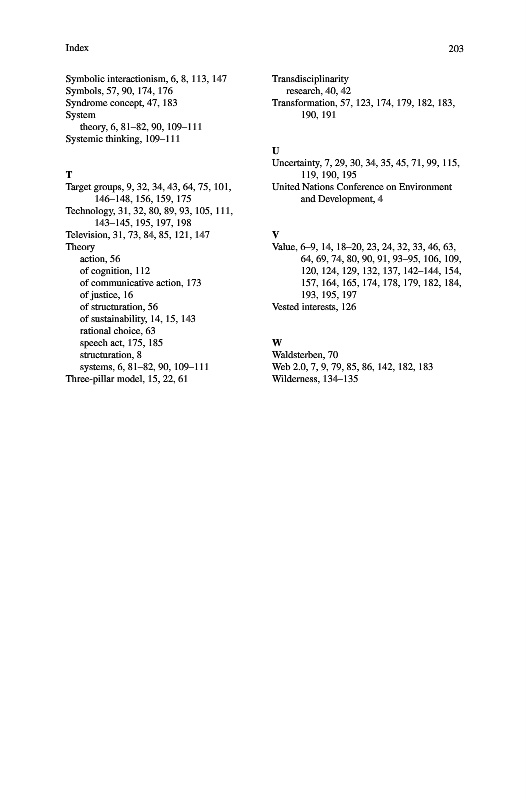 Index

203

Symbolic interactionism, 6, 8, 113, 147
Symbols, 57, 90, 174, 176
Syndrome concept, 47, 183
System
theory, 6, 81–82, 90, 109–111
Systemic thinking, 109–111

T
Target groups, 9, 32, 34, 43, 64, 75, 101, 146–148, 156, 159, 175
Technology, 31, 32, 80, 89, 93, 105, 111, 143–145, 195, 197, 198
Television, 31, 73, 84, 85, 121, 147
Theory
action, 56
of cognition, 112
of communicative action, 173
of justice, 16
of structuration, 56
of sustainability, 14, 15, 143
rational choice, 63
speech act, 175, 185
structuration, 8
systems, 6, 81–82, 90, 109–111
Three-pillar model, 15, 22, 61

Transdisciplinarity
research, 40, 42
Transformation, 57, 123, 174, 179, 182, 183, 190, 191

U
Uncertainty, 7, 29, 30, 34, 35, 45, 71, 99, 115, 119, 190, 195
United Nations Conference on Environment and Development, 4

V
Value, 6–9, 14, 18–20, 23, 24, 32, 33, 46, 63, 64, 69, 74, 80, 90, 91, 93–95, 106, 109, 120, 124, 129, 132, 137, 142–144, 154, 157, 164, 165, 174, 178, 179, 182, 184, 193, 195, 197
Vested interests, 126

W
Waldsterben, 70
Web 2.0, 7, 9, 79, 85, 86, 142, 182, 183
Wilderness, 134–135